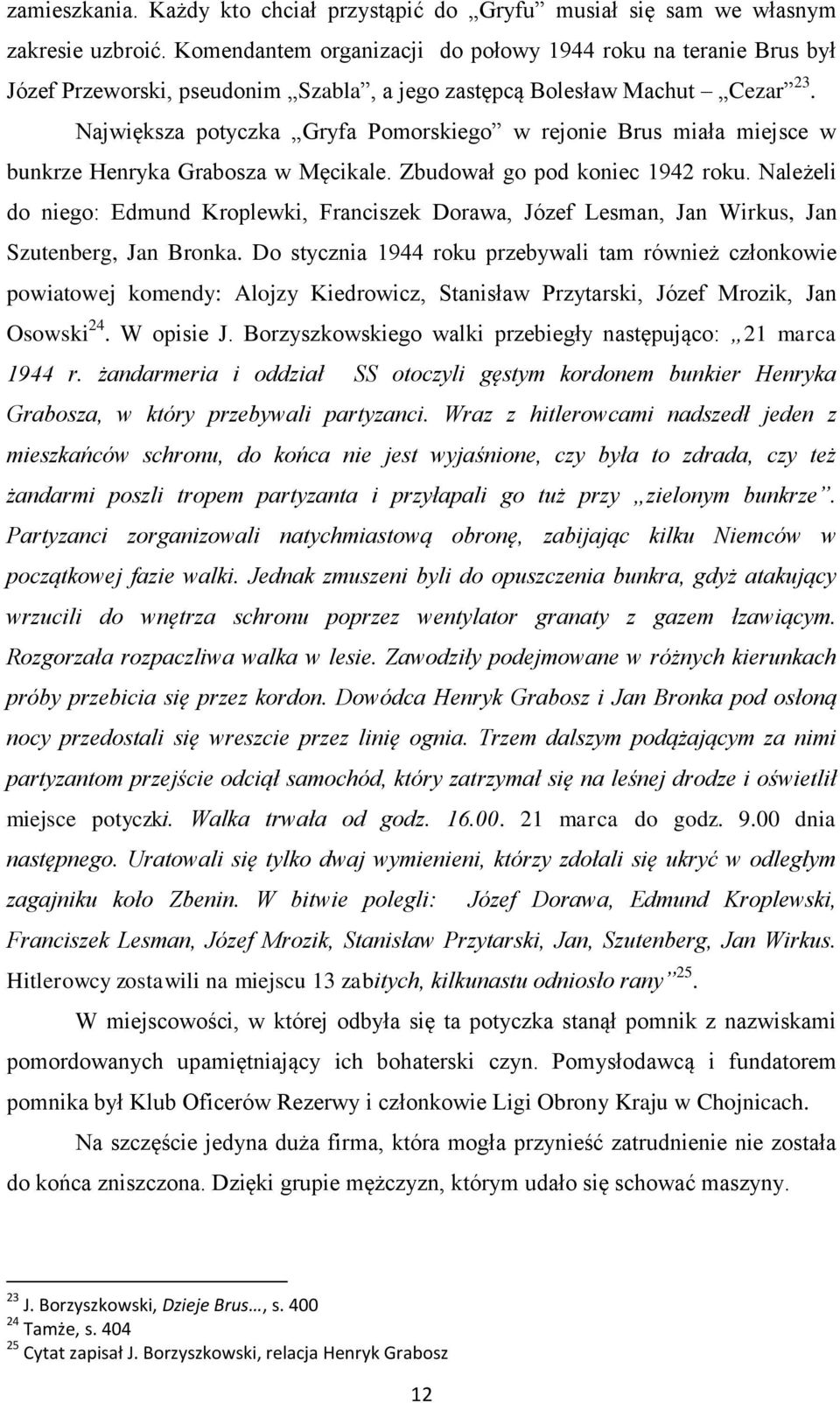 zamieszkania. Każdy kto chciał przystąpić do „Gryfu” musiał się sam we własnym zakresie uzbroić. Komendantem organizacji do połowy 1944 roku na teranie Brus był Józef Przeworski, pseudonim „Szabla”, a jego zastępcą Bolesław Machut – „Cezar”$^{23}$.

Największa potyczka „Gryfa Pomorskiego” w rejonie Brus miała miejsce w bunkrze Henryka Grabosza w Męcikale. Zbudował go pod koniec 1942 roku. Należeli do niego: Edmund Kroplewki, Franciszek Dorawa, Józef Lesman, Jan Wirkus, Jan Szutenberg, Jan Bronka. Do stycznia 1944 roku przebywali tam również członkowie powiatowej komendy: Alojzy Kiedrowicz, Stanisław Przytarski, Józef Mrozik, Jan Osowski$^{24}$. W opisie J. Borzyszkowskiego walki przebiegły następująco: „21 marca 1944 r. żandarmeria i oddział SS otoczyli gęstym kordonem bunkier Henryka Grabosza, w który przebywali partyzanci. Wraz z hitlerowcami nadszedł jeden z mieszkańców schronu, do końca nie jest wyjaśnione, czy była to zdrada, czy też żandarmi poszli tropem partyzanta i przyłapali go tuż przy „zielonym bunkrze”. Partyzanci zorganizowali natychmiastową obronę, zabijając kilku Niemców w początkowej fazie walki. Jednak zmuszeni byli do opuszczenia bunkra, gdyż atakujący wrzucili do wnętrza schronu poprzez wentylator granaty z gazem łzawiącym. Rozgorzała rozpaczliwa walka w lesie. Zawodziły podejmowane w różnych kierunkach próby przebicia się przez kordon. Dowódca Henryk Grabosz i Jan Bronka pod osłoną nocy przedostali się wreszcie przez linię ognia. Trzem dalszym podążającym za nimi partyzantom przejście odciął samochód, który zatrzymał się na leśnej drodze i oświetlił miejsce potyczki. Walka trwała od godz. 16.00. 21 marca do godz. 9.00 dnia następnego. Uratowali się tylko dwaj wymienieni, którzy zdołali się ukryć w odległym zagajniku koło Zbenin. W bitwie polegli: Józef Dorawa, Edmund Kroplewski, Franciszek Lesman, Józef Mrozik, Stanisław Przytarski, Jan, Szutenberg, Jan Wirkus. Hitlerowcy zostawili na miejscu 13 zabitych, kilkunastu odniosło rany”$^{25}$.

W miejscowości, w której odbyła się ta potyczka stanął pomnik z nazwiskami pomordowanych upamiętniający ich bohaterski czyn. Pomysłodawcą i fundatorem pomnika był Klub Oficerów Rezerwy i członkowie Ligi Obrony Kraju w Chojnicach.

Na szczęście jedyna duża firma, która mogła przynieść zatrudnienie nie została do końca zniszczona. Dzięki grupie mężczyzn, którym udało się schować maszyny.

$^{23}$ J. Borzyszkowski, Dzieje Brus…, s. 400
$^{24}$ Tamże, s. 404
$^{25}$ Cytat zapisał J. Borzyszkowski, relacja Henryk Grabosz

12